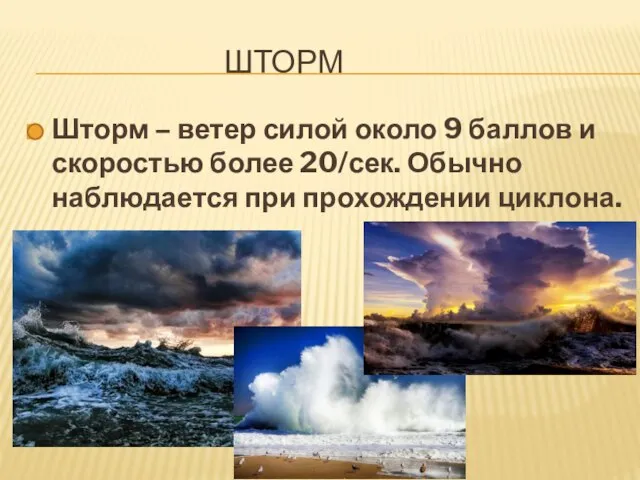 ШТОРМ

Шторм – ветер силой около 9 баллов и скоростью более 20/сек. Обычно наблюдается при прохождении циклона.